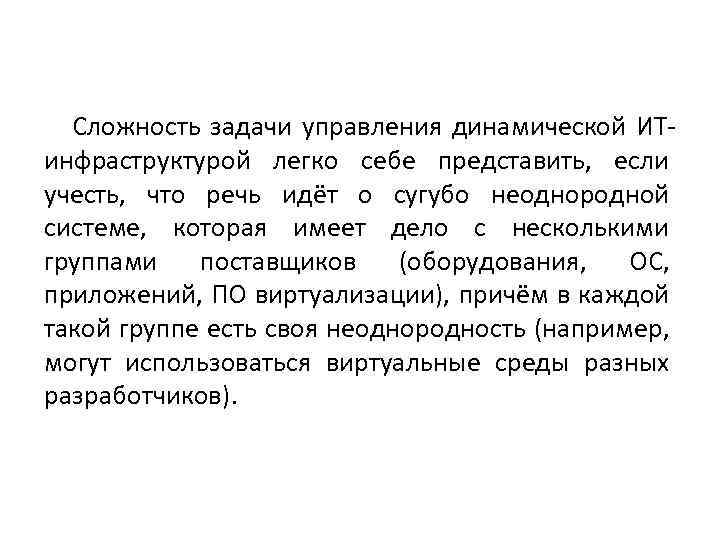 Сложность задачи управления динамической ИТ-инфраструктурой легко себе представить, если учесть, что речь идёт о сугубо неоднородной системе, которая имеет дело с несколькими группами поставщиков (оборудования, ОС, приложений, ПО виртуализации), причём в каждой такой группе есть своя неоднородность (например, могут использоваться виртуальные среды разных разработчиков).